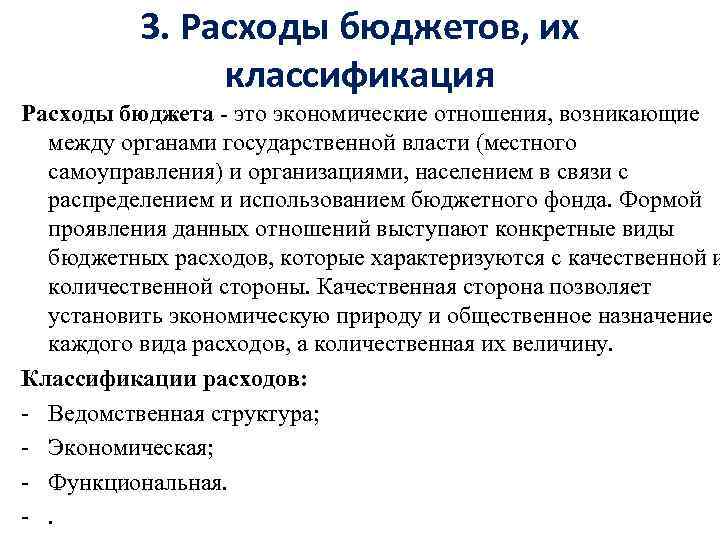 3. Расходы бюджетов, их классификация

Расходы бюджета - это экономические отношения, возникающие между органами государственной власти (местного самоуправления) и организациями, населением в связи с распределением и использованием бюджетного фонда. Формой проявления данных отношений выступают конкретные виды бюджетных расходов, которые характеризуются с качественной и количественной стороны. Качественная сторона позволяет установить экономическую природу и общественное назначение каждого вида расходов, а количественная их величину.

Классификации расходов:

- Ведомственная структура;
- Экономическая;
- Функциональная.
- .